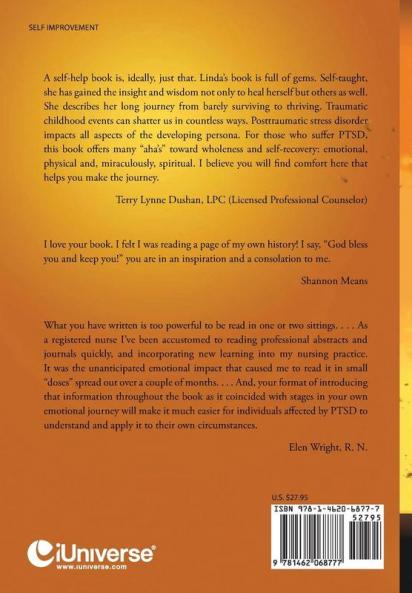 SELF IMPROVEMENT

A self-help book is, ideally, just that. Linda's book is full of gems. Self-taught, she has gained the insight and wisdom not only to heal herself but others as well. She describes her long journey from barely surviving to thriving. Traumatic childhood events can shatter us in countless ways. Posttraumatic stress disorder impacts all aspects of the developing persona. For those who suffer PTSD, this book offers many "aha's" toward wholeness and self-recovery: emotional, physical and, miraculously, spiritual. I believe you will find comfort here that helps you make the journey.

Terry Lynne Dushan, LPC (Licensed Professional Counselor)

I love your book. I felt I was reading a page of my own history! I say, "God bless you and keep you!" you are in an inspiration and a consolation to me.

Shannon Means

What you have written is too powerful to be read in one or two sittings. . . . As a registered nurse I've been accustomed to reading professional abstracts and journals quickly, and incorporating new learning into my nursing practice. It was the unanticipated emotional impact that caused me to read it in small "doses" spread out over a couple of months. . . . And, your format of introducing that information throughout the book as it coincided with stages in your own emotional journey will make it much easier for individuals affected by PTSD to understand and apply it to their own circumstances.

Elen Wright, R. N.

U.S. $27.95

ISBN 978-1-4620-6877-7

52795

9 781462 068777

iUniverse®
www.iuniverse.com